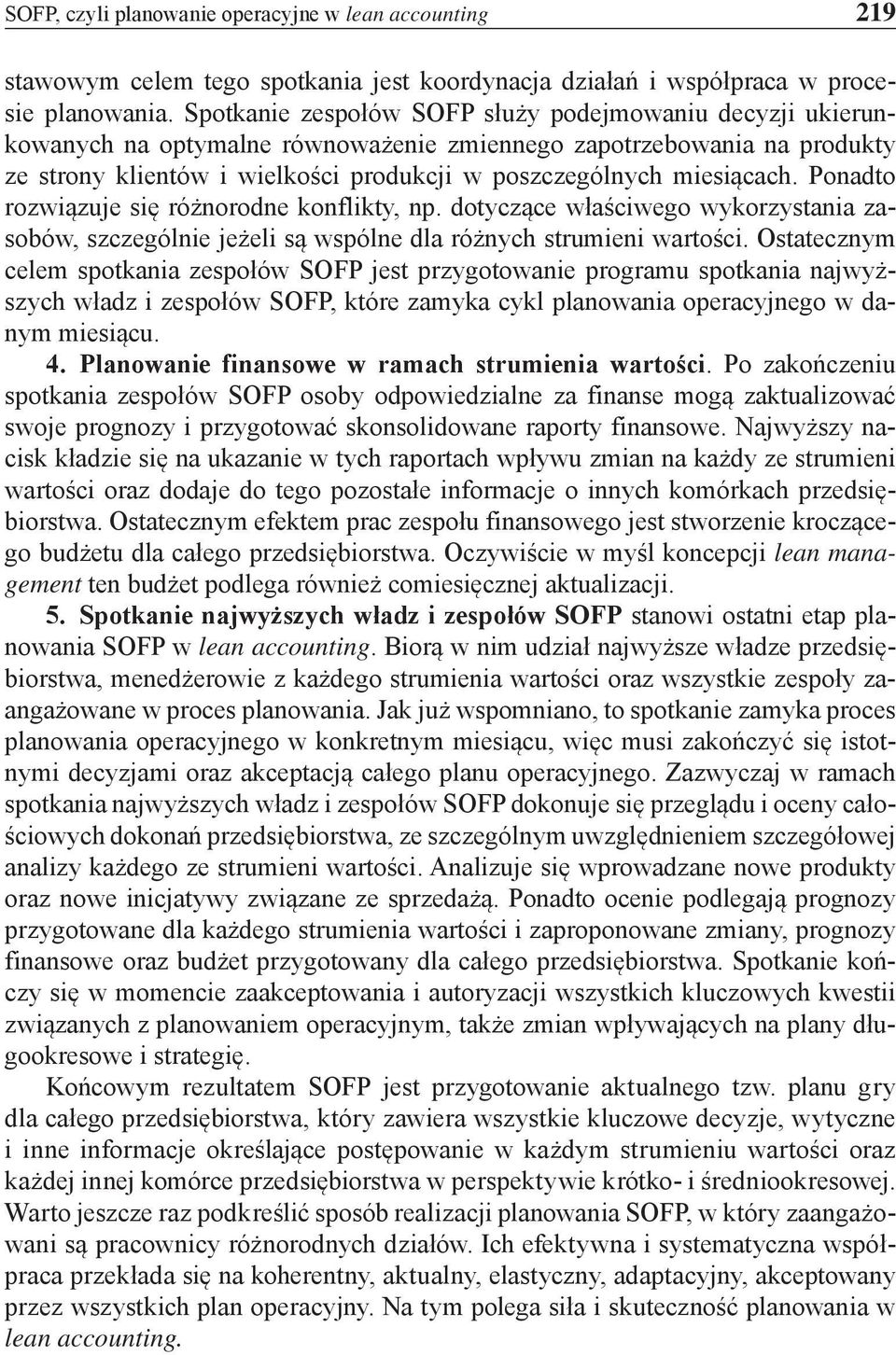 SOFP, czyli planowanie operacyjne w lean accounting 219

stawowym celem tego spotkania jest koordynacja działań i współpraca w procesie planowania. Spotkanie zespołów SOFP służy podejmowaniu decyzji ukierunkowanych na optymalne równoważenie zmiennego zapotrzebowania na produkty ze strony klientów i wielkości produkcji w poszczególnych miesiącach. Ponadto rozwiązuje się różnorodne konflikty, np. dotyczące właściwego wykorzystania zasobów, szczególnie jeżeli są wspólne dla różnych strumieni wartości. Ostatecznym celem spotkania zespołów SOFP jest przygotowanie programu spotkania najwyższych władz i zespołów SOFP, które zamyka cykl planowania operacyjnego w danym miesiącu.

4. Planowanie finansowe w ramach strumienia wartości. Po zakończeniu spotkania zespołów SOFP osoby odpowiedzialne za finanse mogą zaktualizować swoje prognozy i przygotować skonsolidowane raporty finansowe. Najwyższy nacisk kładzie się na ukazanie w tych raportach wpływu zmian na każdy ze strumieni wartości oraz dodaje do tego pozostałe informacje o innych komórkach przedsiębiorstwa. Ostatecznym efektem prac zespołu finansowego jest stworzenie kroczącego budżetu dla całego przedsiębiorstwa. Oczywiście w myśl koncepcji lean management ten budżet podlega również comiesięcznej aktualizacji.

5. Spotkanie najwyższych władz i zespołów SOFP stanowi ostatni etap planowania SOFP w lean accounting. Biorą w nim udział najwyższe władze przedsiębiorstwa, menedżerowie z każdego strumienia wartości oraz wszystkie zespoły zaangażowane w proces planowania. Jak już wspomniano, to spotkanie zamyka proces planowania operacyjnego w konkretnym miesiącu, więc musi zakończyć się istotnymi decyzjami oraz akceptacją całego planu operacyjnego. Zazwyczaj w ramach spotkania najwyższych władz i zespołów SOFP dokonuje się przeglądu i oceny całościowych dokonań przedsiębiorstwa, ze szczególnym uwzględnieniem szczegółowej analizy każdego ze strumieni wartości. Analizuje się wprowadzane nowe produkty oraz nowe inicjatywy związane ze sprzedażą. Ponadto ocenie podlegają prognozy przygotowane dla każdego strumienia wartości i zaproponowane zmiany, prognozy finansowe oraz budżet przygotowany dla całego przedsiębiorstwa. Spotkanie kończy się w momencie zaakceptowania i autoryzacji wszystkich kluczowych kwestii związanych z planowaniem operacyjnym, także zmian wpływających na plany długookresowe i strategię.

Końcowym rezultatem SOFP jest przygotowanie aktualnego tzw. planu gry dla całego przedsiębiorstwa, który zawiera wszystkie kluczowe decyzje, wytyczne i inne informacje określające postępowanie w każdym strumieniu wartości oraz każdej innej komórce przedsiębiorstwa w perspektywie krótko- i średniookresowej. Warto jeszcze raz podkreślić sposób realizacji planowania SOFP, w który zaangażowani są pracownicy różnorodnych działów. Ich efektywna i systematyczna współpraca przekłada się na koherentny, aktualny, elastyczny, adaptacyjny, akceptowany przez wszystkich plan operacyjny. Na tym polega siła i skuteczność planowania w lean accounting.